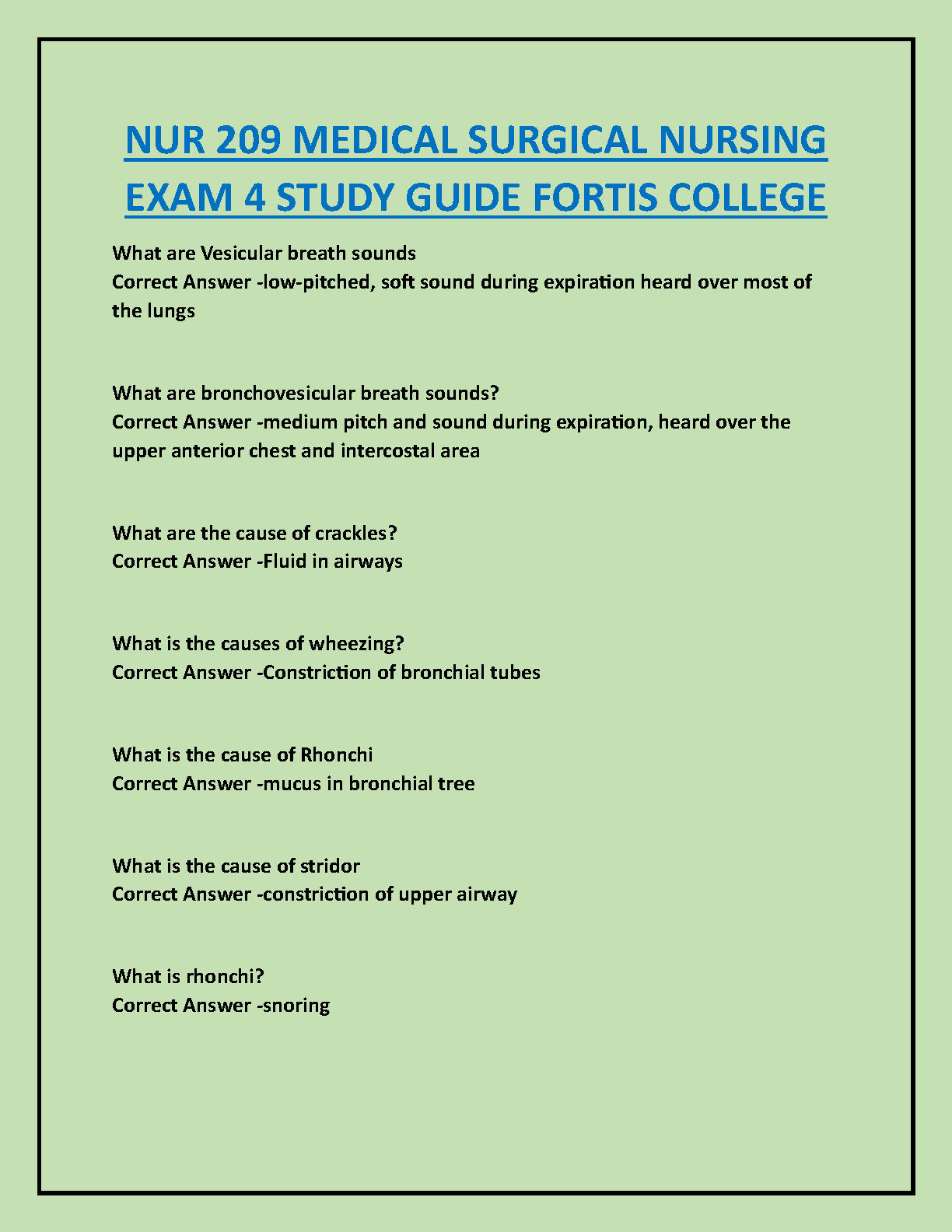 NUR 209 MEDICAL SURGICAL NURSING EXAM 4 STUDY GUIDE FORTIS COLLEGE

What are Vesicular breath sounds
Correct Answer -low-pitched, soft sound during expiration heard over most of the lungs

What are bronchovesicular breath sounds?
Correct Answer -medium pitch and sound during expiration, heard over the upper anterior chest and intercostal area

What are the cause of crackles?
Correct Answer -Fluid in airways

What is the causes of wheezing?
Correct Answer -Constriction of bronchial tubes

What is the cause of Rhonchi
Correct Answer -mucus in bronchial tree

What is the cause of stridor
Correct Answer -constriction of upper airway

What is rhonchi?
Correct Answer -snoring